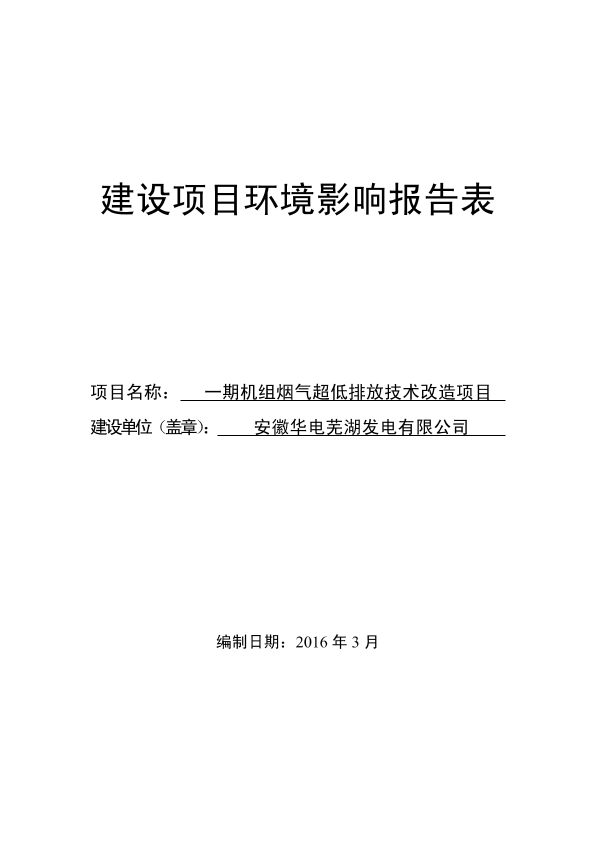 建设项目环境影响报告表

项目名称： 一期机组烟气超低排放技术改造项目

建设单位（盖章）： 安徽华电芜湖发电有限公司

编制日期：2016 年 3 月